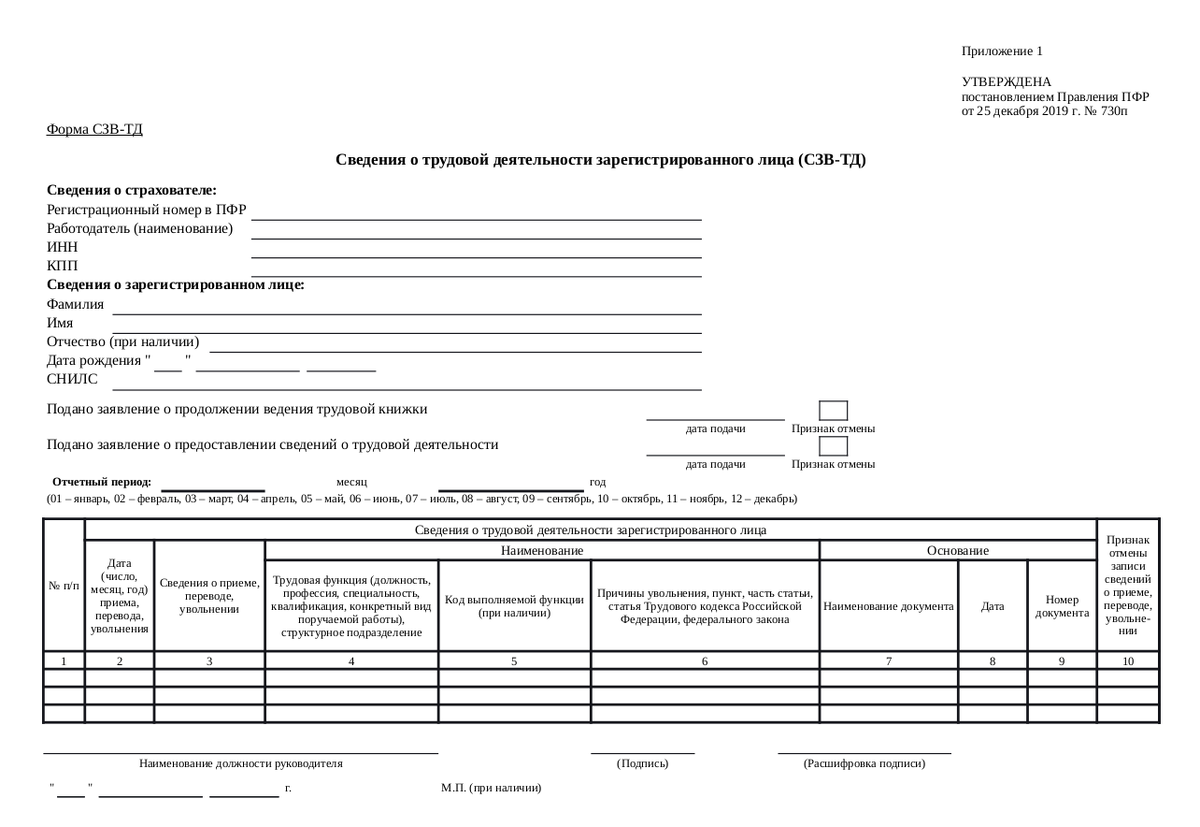 Приложение 1

УТВЕРЖДЕНА
постановлением Правления ПФР
от 25 декабря 2019 г. № 730п

Форма СЗВ-ТД

Сведения о трудовой деятельности зарегистрированного лица (СЗВ-ТД)

Сведения о страхователе:
Регистрационный номер в ПФР
Работодатель (наименование)
ИНН
КПП
Сведения о зарегистрированном лице:
Фамилия
Имя
Отчество (при наличии)
Дата рождения " "
СНИЛС

Подано заявление о продолжении ведения трудовой книжки
дата подачи Признак отмены
Подано заявление о предоставлении сведений о трудовой деятельности
дата подачи Признак отмены

Отчетный период: месяц год
(01 – январь, 02 – февраль, 03 – март, 04 – апрель, 05 – май, 06 – июнь, 07 – июль, 08 – август, 09 – сентябрь, 10 – октябрь, 11 – ноябрь, 12 – декабрь)

| № п/п | Сведения о трудовой деятельности зарегистрированного лица | | | | | | | | Признак отмены записи сведений о приеме, переводе, увольнении |
|---|---|---|---|---|---|---|---|---|---|
| | Дата (число, месяц, год) приема, перевода, увольнения | Сведения о приеме, переводе, увольнении | Наименование | | | Основание | | | |
| | | | Трудовая функция (должность, профессия, специальность, квалификация, конкретный вид поручаемой работы), структурное подразделение | Код выполняемой функции (при наличии) | Причины увольнения, пункт, часть статьи, статья Трудового кодекса Российской Федерации, федерального закона | Наименование документа | Дата | Номер документа | |
| 1 | 2 | 3 | 4 | 5 | 6 | 7 | 8 | 9 | 10 |
| | | | | | | | | | |
| | | | | | | | | | |
| | | | | | | | | | |

Наименование должности руководителя (Подпись) (Расшифровка подписи)

" " г. М.П. (при наличии)